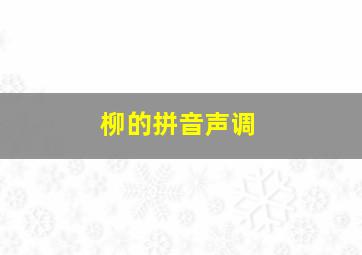 柳的拼音声调